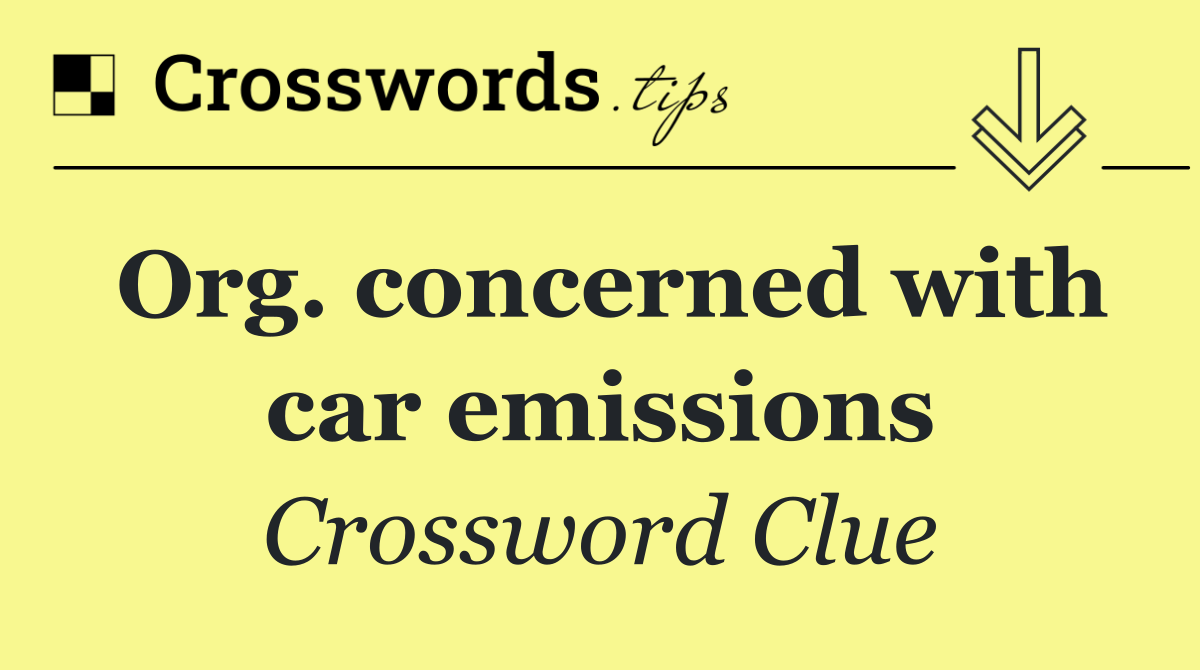 Crosswords.tips

Org. concerned with car emissions

Crossword Clue